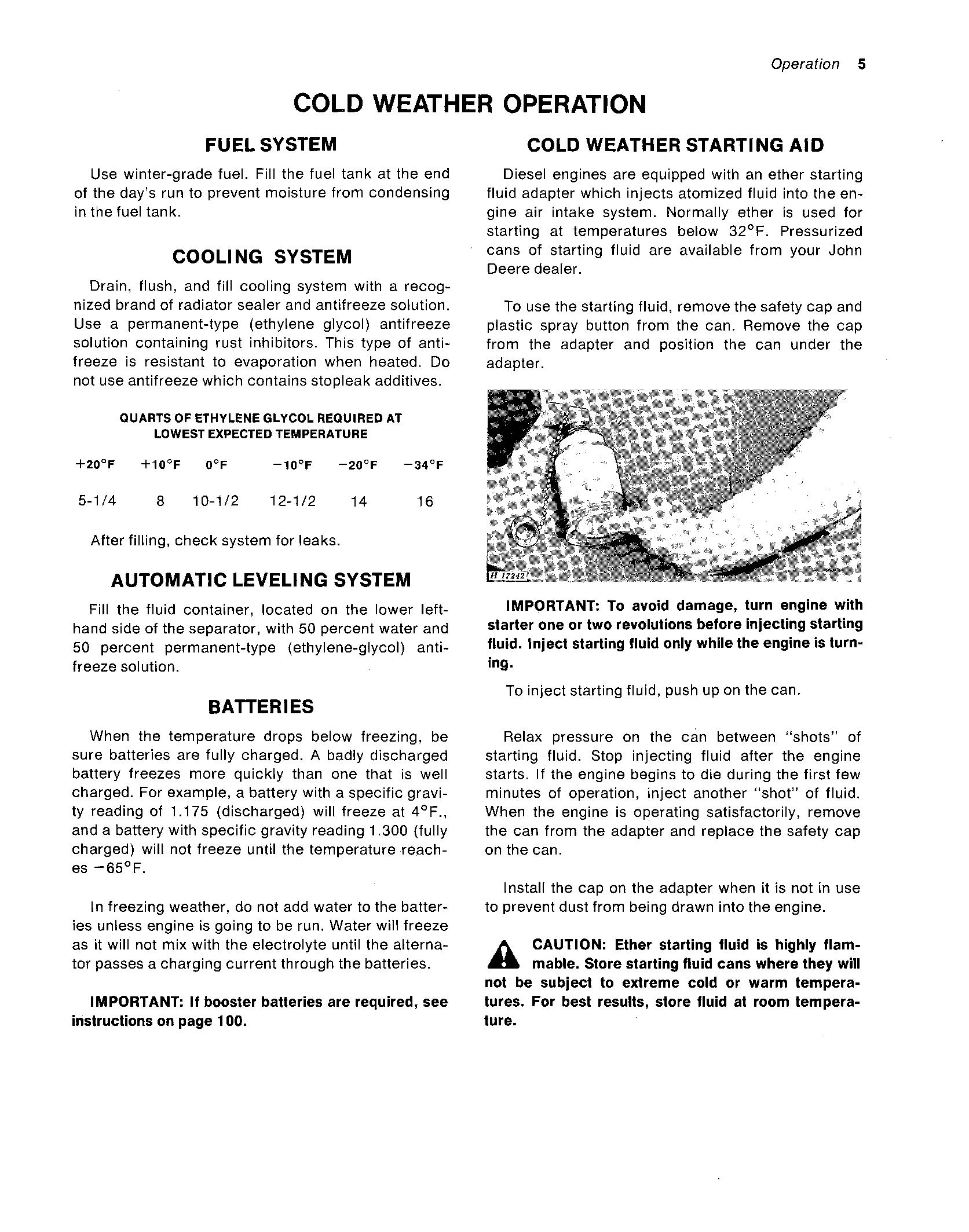 Operation 5

COLD WEATHER OPERATION

FUEL SYSTEM

Use winter-grade fuel. Fill the fuel tank at the end of the day's run to prevent moisture from condensing in the fuel tank.

COOLING SYSTEM

Drain, flush, and fill cooling system with a recognized brand of radiator sealer and antifreeze solution. Use a permanent-type (ethylene glycol) antifreeze solution containing rust inhibitors. This type of antifreeze is resistant to evaporation when heated. Do not use antifreeze which contains stopleak additives.

QUARTS OF ETHYLENE GLYCOL REQUIRED AT LOWEST EXPECTED TEMPERATURE

| +20°F | +10°F | 0°F | −10°F | −20°F | −34°F |
|---|---|---|---|---|---|
| 5-1/4 | 8 | 10-1/2 | 12-1/2 | 14 | 16 |

After filling, check system for leaks.

AUTOMATIC LEVELING SYSTEM

Fill the fluid container, located on the lower left-hand side of the separator, with 50 percent water and 50 percent permanent-type (ethylene-glycol) antifreeze solution.

BATTERIES

When the temperature drops below freezing, be sure batteries are fully charged. A badly discharged battery freezes more quickly than one that is well charged. For example, a battery with a specific gravity reading of 1.175 (discharged) will freeze at 4°F., and a battery with specific gravity reading 1.300 (fully charged) will not freeze until the temperature reaches −65°F.

In freezing weather, do not add water to the batteries unless engine is going to be run. Water will freeze as it will not mix with the electrolyte until the alternator passes a charging current through the batteries.

IMPORTANT: If booster batteries are required, see instructions on page 100.

COLD WEATHER STARTING AID

Diesel engines are equipped with an ether starting fluid adapter which injects atomized fluid into the engine air intake system. Normally ether is used for starting at temperatures below 32°F. Pressurized cans of starting fluid are available from your John Deere dealer.

To use the starting fluid, remove the safety cap and plastic spray button from the can. Remove the cap from the adapter and position the can under the adapter.

H 17242

IMPORTANT: To avoid damage, turn engine with starter one or two revolutions before injecting starting fluid. Inject starting fluid only while the engine is turning.

To inject starting fluid, push up on the can.

Relax pressure on the can between "shots" of starting fluid. Stop injecting fluid after the engine starts. If the engine begins to die during the first few minutes of operation, inject another "shot" of fluid. When the engine is operating satisfactorily, remove the can from the adapter and replace the safety cap on the can.

Install the cap on the adapter when it is not in use to prevent dust from being drawn into the engine.

CAUTION: Ether starting fluid is highly flammable. Store starting fluid cans where they will not be subject to extreme cold or warm temperatures. For best results, store fluid at room temperature.